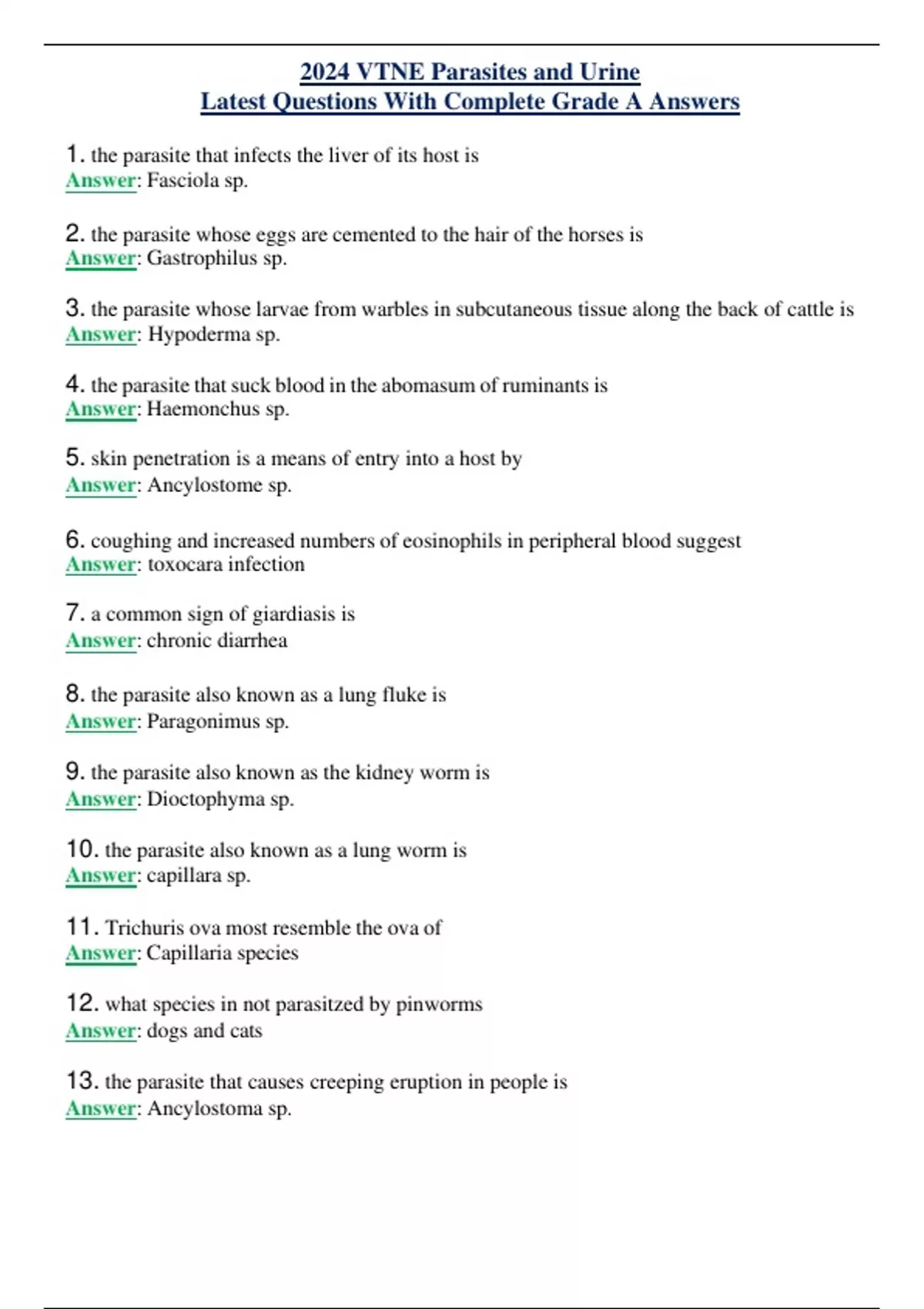 2024 VTNE Parasites and Urine
Latest Questions With Complete Grade A Answers

1. the parasite that infects the liver of its host is
Answer: Fasciola sp.

2. the parasite whose eggs are cemented to the hair of the horses is
Answer: Gastrophilus sp.

3. the parasite whose larvae from warbles in subcutaneous tissue along the back of cattle is
Answer: Hypoderma sp.

4. the parasite that suck blood in the abomasum of ruminants is
Answer: Haemonchus sp.

5. skin penetration is a means of entry into a host by
Answer: Ancylostome sp.

6. coughing and increased numbers of eosinophils in peripheral blood suggest
Answer: toxocara infection

7. a common sign of giardiasis is
Answer: chronic diarrhea

8. the parasite also known as a lung fluke is
Answer: Paragonimus sp.

9. the parasite also known as the kidney worm is
Answer: Dioctophyma sp.

10. the parasite also known as a lung worm is
Answer: capillara sp.

11. Trichuris ova most resemble the ova of
Answer: Capillaria species

12. what species in not parasitzed by pinworms
Answer: dogs and cats

13. the parasite that causes creeping eruption in people is
Answer: Ancylostoma sp.